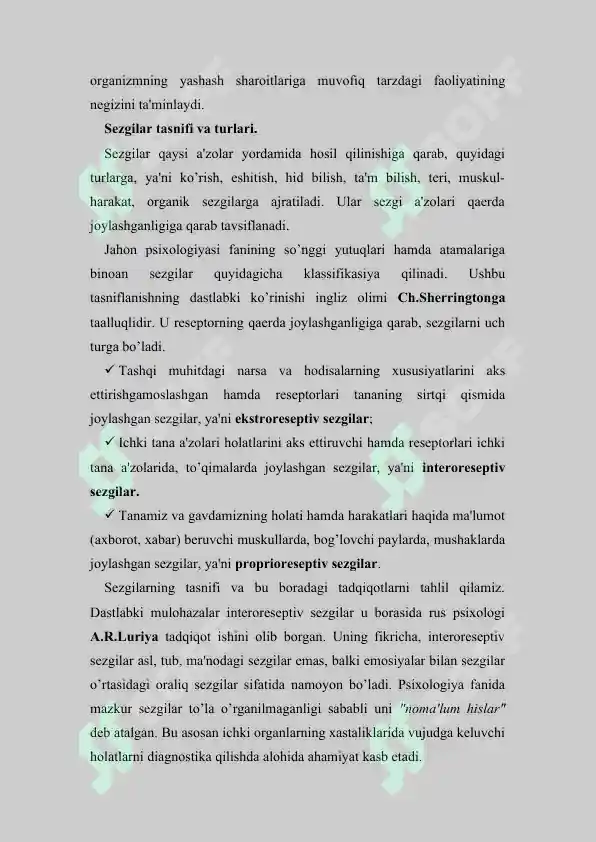 organizmning yashash sharoitlariga muvofiq tarzdagi faoliyatining negizini ta'minlaydi.

Sezgilar tasnifi va turlari.

Sezgilar qaysi a'zolar yordamida hosil qilinishiga qarab, quyidagi turlarga, ya'ni ko'rish, eshitish, hid bilish, ta'm bilish, teri, muskul-harakat, organik sezgilarga ajratiladi. Ular sezgi a'zolari qaerda joylashganligiga qarab tavsiflanadi.

Jahon psixologiyasi fanining so'nggi yutuqlari hamda atamalariga binoan sezgilar quyidagicha klassifikasiya qilinadi. Ushbu tasniflanishning dastlabki ko'rinishi ingliz olimi Ch.Sherringtonga taalluqlidir. U reseptorning qaerda joylashganligiga qarab, sezgilarni uch turga bo'ladi.

✓ Tashqi muhitdagi narsa va hodisalarning xususiyatlarini aks ettirishgamoslashgan hamda reseptorlari tananing sirtqi qismida joylashgan sezgilar, ya'ni ekstroreseptiv sezgilar;

✓ Ichki tana a'zolari holatlarini aks ettiruvchi hamda reseptorlari ichki tana a'zolarida, to'qimalarda joylashgan sezgilar, ya'ni interoreseptiv sezgilar.

✓ Tanamiz va gavdamizning holati hamda harakatlari haqida ma'lumot (axborot, xabar) beruvchi muskullarda, bog'lovchi paylarda, mushaklarda joylashgan sezgilar, ya'ni proprioreseptiv sezgilar.

Sezgilarning tasnifi va bu boradagi tadqiqotlarni tahlil qilamiz. Dastlabki mulohazalar interoreseptiv sezgilar u borasida rus psixologi A.R.Luriya tadqiqot ishini olib borgan. Uning fikricha, interoreseptiv sezgilar asl, tub, ma'nodagi sezgilar emas, balki emosiyalar bilan sezgilar o'rtasidagi oraliq sezgilar sifatida namoyon bo'ladi. Psixologiya fanida mazkur sezgilar to'la o'rganilmaganligi sababli uni "noma'lum hislar" deb atalgan. Bu asosan ichki organlarning xastaliklarida vujudga keluvchi holatlarni diagnostika qilishda alohida ahamiyat kasb etadi.